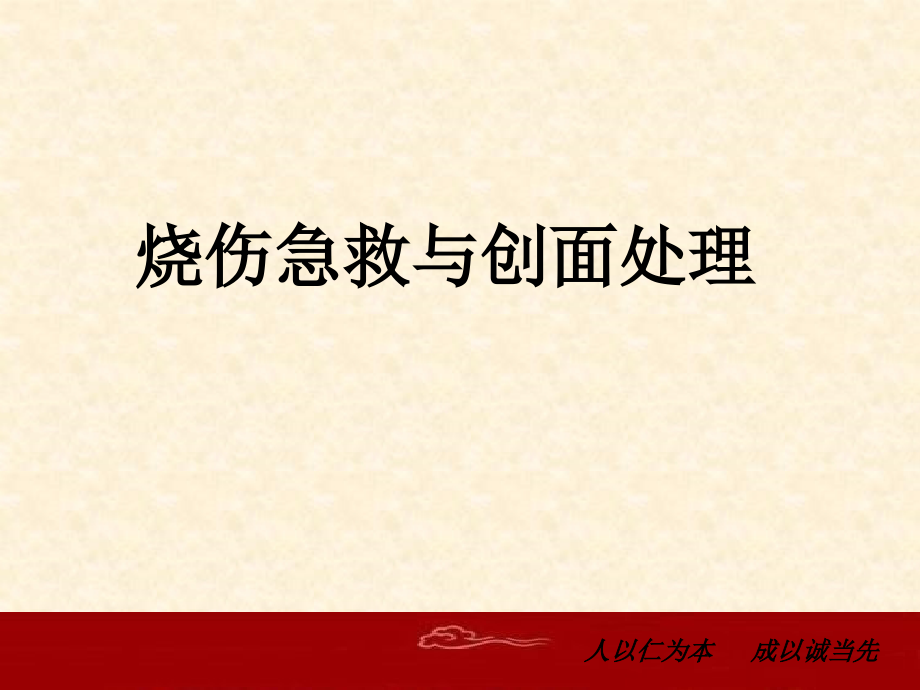 烧伤急救与创面处理

人以仁为本　成以诚当先